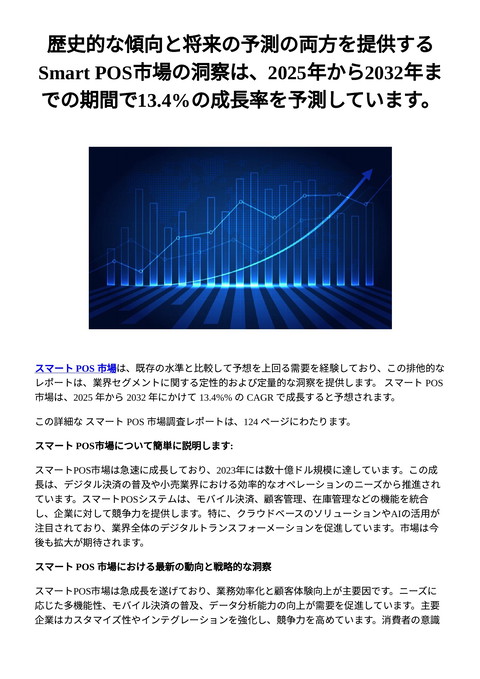 歴史的な傾向と将来の予測の両方を提供するSmart POS市場の洞察は、2025年から2032年までの期間で13.4%の成長率を予測しています。

スマート POS 市場は、既存の水準と比較して予想を上回る需要を経験しており、この排他的なレポートは、業界セグメントに関する定性的および定量的な洞察を提供します。 スマート POS 市場は、2025 年から 2032 年にかけて 13.4%% の CAGR で成長すると予想されます。

この詳細な スマート POS 市場調査レポートは、124 ページにわたります。

スマート POS市場について簡単に説明します:

スマートPOS市場は急速に成長しており、2023年には数十億ドル規模に達しています。この成長は、デジタル決済の普及や小売業界における効率的なオペレーションのニーズから推進されています。スマートPOSシステムは、モバイル決済、顧客管理、在庫管理などの機能を統合し、企業に対して競争力を提供します。特に、クラウドベースのソリューションやAIの活用が注目されており、業界全体のデジタルトランスフォーメーションを促進しています。市場は今後も拡大が期待されます。

スマート POS 市場における最新の動向と戦略的な洞察

スマートPOS市場は急成長を遂げており、業務効率化と顧客体験向上が主要因です。ニーズに応じた多機能性、モバイル決済の普及、データ分析能力の向上が需要を促進しています。主要企業はカスタマイズ性やインテグレーションを強化し、競争力を高めています。消費者の意識